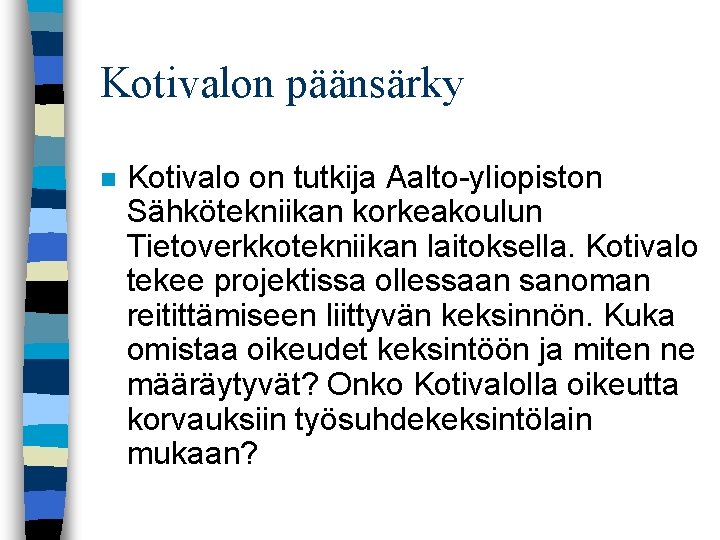 Kotivalon päänsärky

Kotivalo on tutkija Aalto-yliopiston Sähkötekniikan korkeakoulun Tietoverkkotekniikan laitoksella. Kotivalo tekee projektissa ollessaan sanoman reitittämiseen liittyvän keksinnön. Kuka omistaa oikeudet keksintöön ja miten ne määräytyvät? Onko Kotivalolla oikeutta korvauksiin työsuhdekeksintölain mukaan?